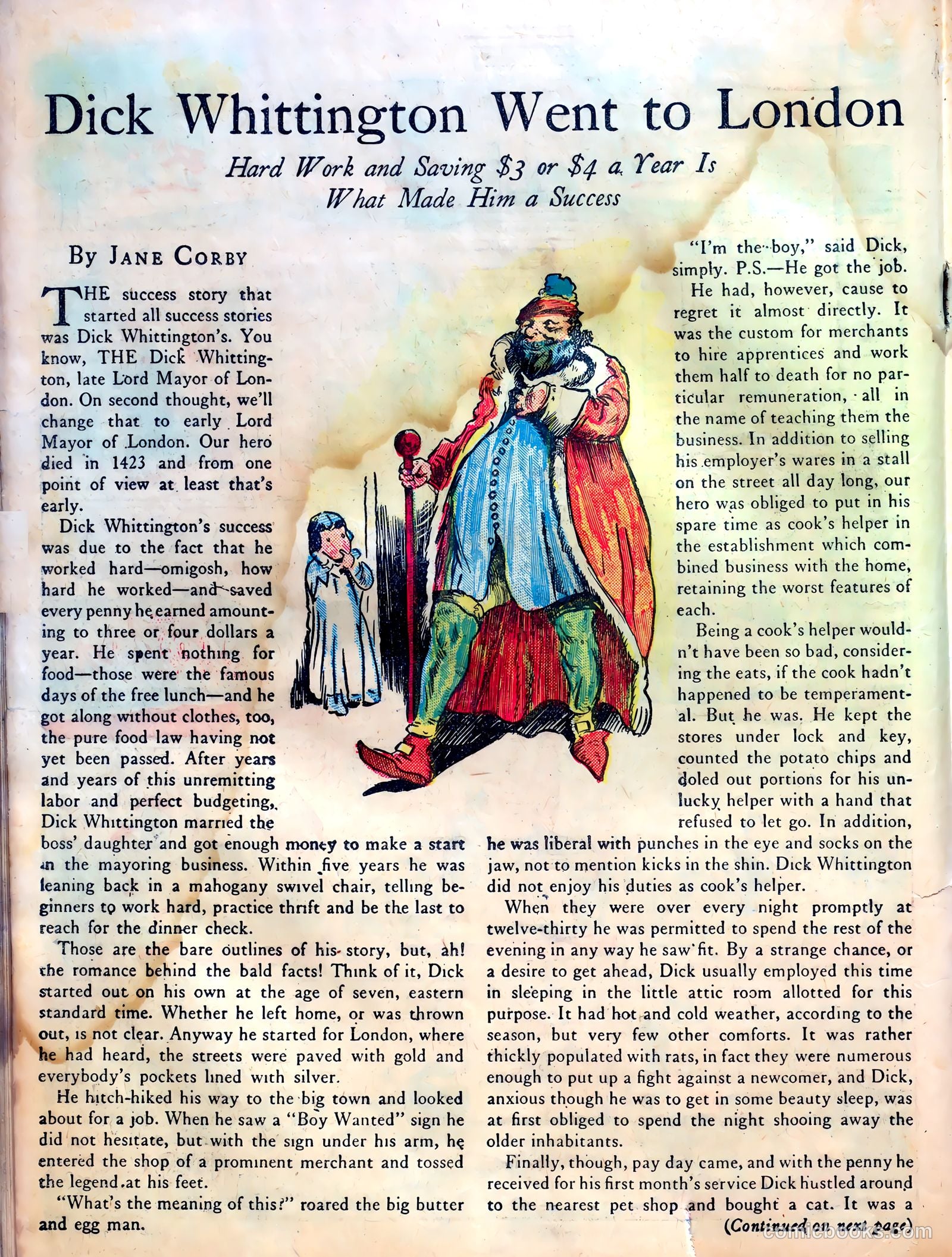 Dick Whittington Went to London

Hard Work and Saving \$3 or \$4 a Year Is What Made Him a Success

By JANE CORBY

THE success story that started all success stories was Dick Whittington's. You know, THE Dick Whittington, late Lord Mayor of London. On second thought, we'll change that to early Lord Mayor of London. Our hero died in 1423 and from one point of view at least that's early.

Dick Whittington's success was due to the fact that he worked hard—omigosh, how hard he worked—and saved every penny he earned amounting to three or four dollars a year. He spent nothing for food—those were the famous days of the free lunch—and he got along without clothes, too, the pure food law having not yet been passed. After years and years of this unremitting labor and perfect budgeting, Dick Whittington married the boss' daughter and got enough money to make a start in the mayoring business. Within five years he was leaning back in a mahogany swivel chair, telling beginners to work hard, practice thrift and be the last to reach for the dinner check.

Those are the bare outlines of his story, but, ah! the romance behind the bald facts! Think of it, Dick started out on his own at the age of seven, eastern standard time. Whether he left home, or was thrown out, is not clear. Anyway he started for London, where he had heard, the streets were paved with gold and everybody's pockets lined with silver.

He hitch-hiked his way to the big town and looked about for a job. When he saw a "Boy Wanted" sign he did not hesitate, but with the sign under his arm, he entered the shop of a prominent merchant and tossed the legend at his feet.

"What's the meaning of this?" roared the big butter and egg man.

"I'm the boy," said Dick, simply. P.S.—He got the job.

He had, however, cause to regret it almost directly. It was the custom for merchants to hire apprentices and work them half to death for no particular remuneration, all in the name of teaching them the business. In addition to selling his employer's wares in a stall on the street all day long, our hero was obliged to put in his spare time as cook's helper in the establishment which combined business with the home, retaining the worst features of each.

Being a cook's helper wouldn't have been so bad, considering the eats, if the cook hadn't happened to be temperamental. But he was. He kept the stores under lock and key, counted the potato chips and doled out portions for his unlucky helper with a hand that refused to let go. In addition, he was liberal with punches in the eye and socks on the jaw, not to mention kicks in the shin. Dick Whittington did not enjoy his duties as cook's helper.

When they were over every night promptly at twelve-thirty he was permitted to spend the rest of the evening in any way he saw fit. By a strange chance, or a desire to get ahead, Dick usually employed this time in sleeping in the little attic room allotted for this purpose. It had hot and cold weather, according to the season, but very few other comforts. It was rather thickly populated with rats, in fact they were numerous enough to put up a fight against a newcomer, and Dick, anxious though he was to get in some beauty sleep, was at first obliged to spend the night shooing away the older inhabitants.

Finally, though, pay day came, and with the penny he received for his first month's service Dick hustled around to the nearest pet shop and bought a cat. It was a

(Continued on next page)

comicbooks.com